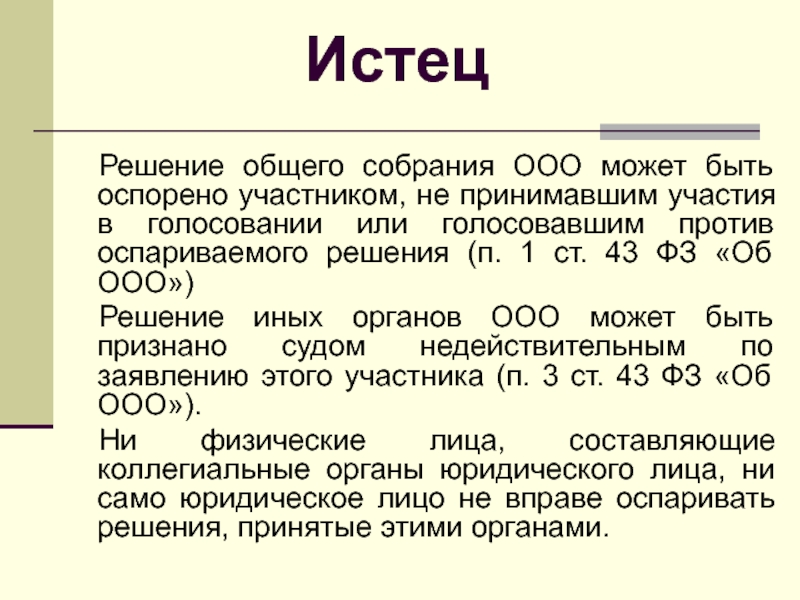 Истец

Решение общего собрания ООО может быть оспорено участником, не принимавшим участия в голосовании или голосовавшим против оспариваемого решения (п. 1 ст. 43 ФЗ «Об ООО»)

Решение иных органов ООО может быть признано судом недействительным по заявлению этого участника (п. 3 ст. 43 ФЗ «Об ООО»).

Ни физические лица, составляющие коллегиальные органы юридического лица, ни само юридическое лицо не вправе оспаривать решения, принятые этими органами.